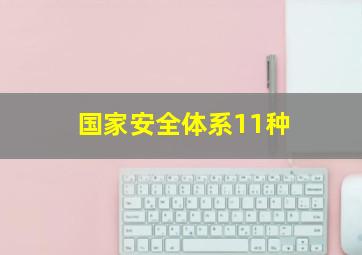 国家安全体系11种